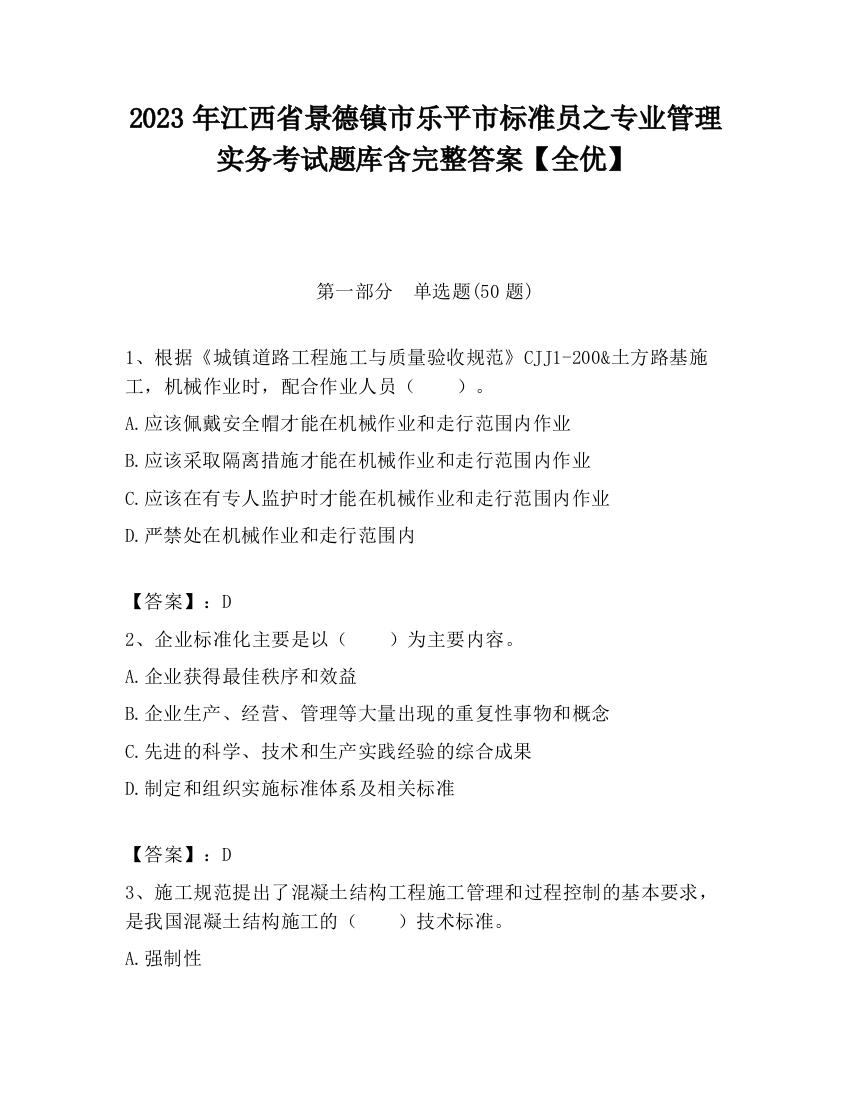 2023 年江西省景德镇市乐平市标准员之专业管理实务考试题库含完整答案【全优】

第一部分　单选题(50 题)

1、根据《城镇道路工程施工与质量验收规范》CJJ1-200&土方路基施工，机械作业时，配合作业人员（　　）。

A.应该佩戴安全帽才能在机械作业和走行范围内作业

B.应该采取隔离措施才能在机械作业和走行范围内作业

C.应该在有专人监护时才能在机械作业和走行范围内作业

D.严禁处在机械作业和走行范围内

【答案】：D

2、企业标准化主要是以（　　）为主要内容。

A.企业获得最佳秩序和效益

B.企业生产、经营、管理等大量出现的重复性事物和概念

C.先进的科学、技术和生产实践经验的综合成果

D.制定和组织实施标准体系及相关标准

【答案】：D

3、施工规范提出了混凝土结构工程施工管理和过程控制的基本要求，是我国混凝土结构施工的（　　）技术标准。

A.强制性